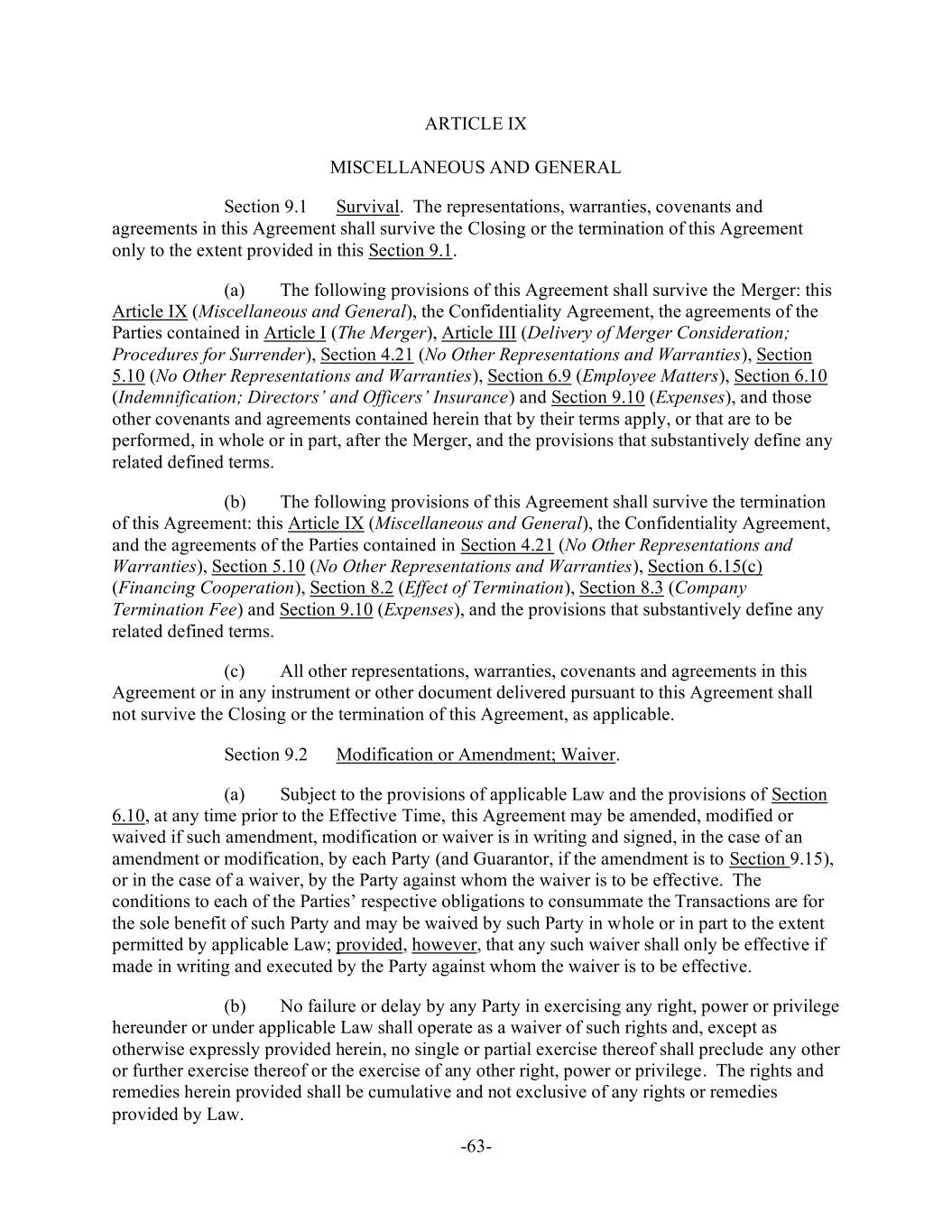 ARTICLE IX

MISCELLANEOUS AND GENERAL

Section 9.1 Survival. The representations, warranties, covenants and agreements in this Agreement shall survive the Closing or the termination of this Agreement only to the extent provided in this Section 9.1.

(a) The following provisions of this Agreement shall survive the Merger: this Article IX (Miscellaneous and General), the Confidentiality Agreement, the agreements of the Parties contained in Article I (The Merger), Article III (Delivery of Merger Consideration; Procedures for Surrender), Section 4.21 (No Other Representations and Warranties), Section 5.10 (No Other Representations and Warranties), Section 6.9 (Employee Matters), Section 6.10 (Indemnification; Directors' and Officers' Insurance) and Section 9.10 (Expenses), and those other covenants and agreements contained herein that by their terms apply, or that are to be performed, in whole or in part, after the Merger, and the provisions that substantively define any related defined terms.

(b) The following provisions of this Agreement shall survive the termination of this Agreement: this Article IX (Miscellaneous and General), the Confidentiality Agreement, and the agreements of the Parties contained in Section 4.21 (No Other Representations and Warranties), Section 5.10 (No Other Representations and Warranties), Section 6.15(c) (Financing Cooperation), Section 8.2 (Effect of Termination), Section 8.3 (Company Termination Fee) and Section 9.10 (Expenses), and the provisions that substantively define any related defined terms.

(c) All other representations, warranties, covenants and agreements in this Agreement or in any instrument or other document delivered pursuant to this Agreement shall not survive the Closing or the termination of this Agreement, as applicable.

Section 9.2 Modification or Amendment; Waiver.

(a) Subject to the provisions of applicable Law and the provisions of Section 6.10, at any time prior to the Effective Time, this Agreement may be amended, modified or waived if such amendment, modification or waiver is in writing and signed, in the case of an amendment or modification, by each Party (and Guarantor, if the amendment is to Section 9.15), or in the case of a waiver, by the Party against whom the waiver is to be effective. The conditions to each of the Parties' respective obligations to consummate the Transactions are for the sole benefit of such Party and may be waived by such Party in whole or in part to the extent permitted by applicable Law; provided, however, that any such waiver shall only be effective if made in writing and executed by the Party against whom the waiver is to be effective.

(b) No failure or delay by any Party in exercising any right, power or privilege hereunder or under applicable Law shall operate as a waiver of such rights and, except as otherwise expressly provided herein, no single or partial exercise thereof shall preclude any other or further exercise thereof or the exercise of any other right, power or privilege. The rights and remedies herein provided shall be cumulative and not exclusive of any rights or remedies provided by Law.

-63-